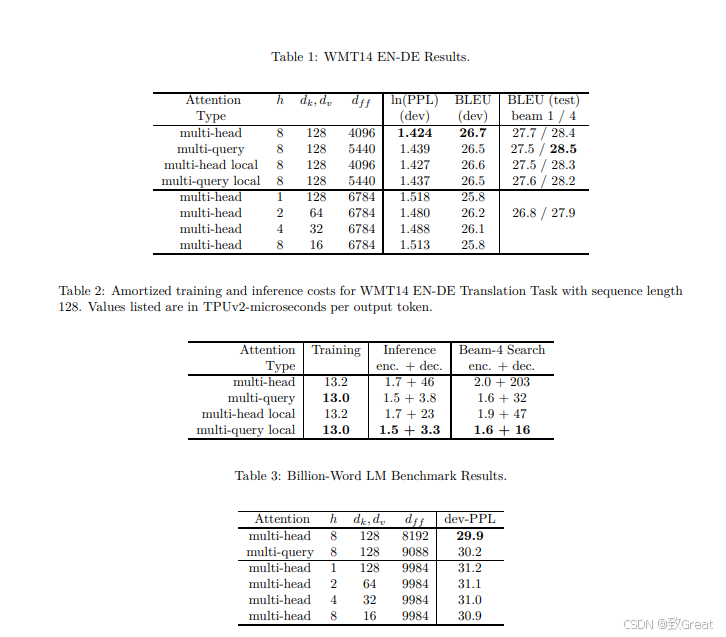 Table 1: WMT14 EN-DE Results.

| Attention Type | $h$ | $d_k, d_v$ | $d_{ff}$ | ln(PPL) (dev) | BLEU (dev) | BLEU (test) beam 1 / 4 |
|---|---|---|---|---|---|---|
| multi-head | 8 | 128 | 4096 | **1.424** | **26.7** | 27.7 / 28.4 |
| multi-query | 8 | 128 | 5440 | 1.439 | 26.5 | 27.5 / **28.5** |
| multi-head local | 8 | 128 | 4096 | 1.427 | 26.6 | 27.5 / 28.3 |
| multi-query local | 8 | 128 | 5440 | 1.437 | 26.5 | 27.6 / 28.2 |
| multi-head | 1 | 128 | 6784 | 1.518 | 25.8 | |
| multi-head | 2 | 64 | 6784 | 1.480 | 26.2 | 26.8 / 27.9 |
| multi-head | 4 | 32 | 6784 | 1.488 | 26.1 | |
| multi-head | 8 | 16 | 6784 | 1.513 | 25.8 | |

Table 2: Amortized training and inference costs for WMT14 EN-DE Translation Task with sequence length 128. Values listed are in TPUv2-microseconds per output token.

| Attention Type | Training | Inference enc. + dec. | Beam-4 Search enc. + dec. |
|---|---|---|---|
| multi-head | 13.2 | 1.7 + 46 | 2.0 + 203 |
| multi-query | **13.0** | 1.5 + 3.8 | 1.6 + 32 |
| multi-head local | 13.2 | 1.7 + 23 | 1.9 + 47 |
| multi-query local | **13.0** | **1.5 + 3.3** | **1.6 + 16** |

Table 3: Billion-Word LM Benchmark Results.

| Attention | $h$ | $d_k, d_v$ | $d_{ff}$ | dev-PPL |
|---|---|---|---|---|
| multi-head | 8 | 128 | 8192 | **29.9** |
| multi-query | 8 | 128 | 9088 | 30.2 |
| multi-head | 1 | 128 | 9984 | 31.2 |
| multi-head | 2 | 64 | 9984 | 31.1 |
| multi-head | 4 | 32 | 9984 | 31.0 |
| multi-head | 8 | 16 | 9984 | 30.9 |

CSDN @致Great